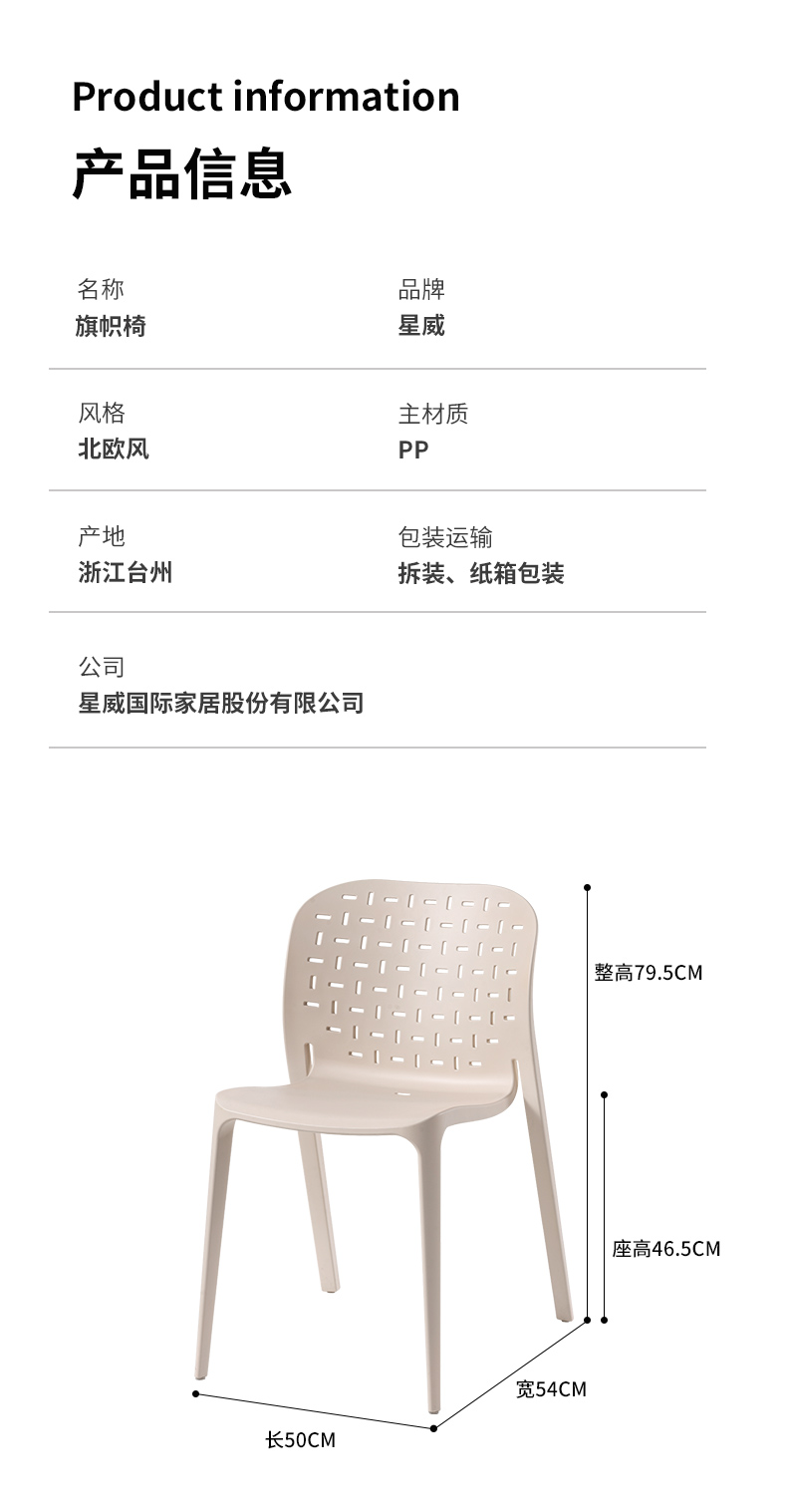 Product information

产品信息

名称
旗帜椅

品牌
星威

风格
北欧风

主材质
PP

产地
浙江台州

包装运输
拆装、纸箱包装

公司
星威国际家居股份有限公司

整高79.5CM

座高46.5CM

宽54CM

长50CM